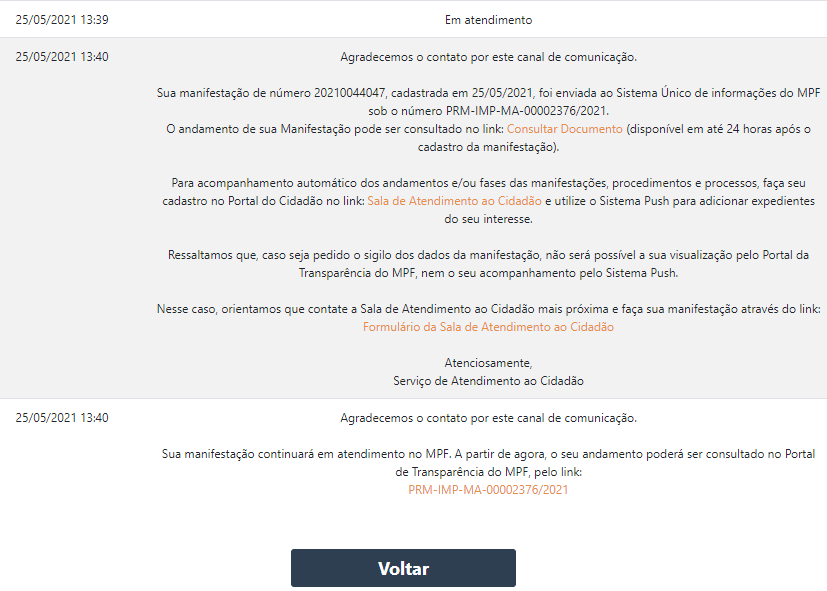 25/05/2021 13:39

Em atendimento

25/05/2021 13:40

Agradecemos o contato por este canal de comunicação.

Sua manifestação de número 20210044047, cadastrada em 25/05/2021, foi enviada ao Sistema Único de informações do MPF sob o número PRM-IMP-MA-00002376/2021.
O andamento de sua Manifestação pode ser consultado no link: Consultar Documento (disponível em até 24 horas após o cadastro da manifestação).

Para acompanhamento automático dos andamentos e/ou fases das manifestações, procedimentos e processos, faça seu cadastro no Portal do Cidadão no link: Sala de Atendimento ao Cidadão e utilize o Sistema Push para adicionar expedientes do seu interesse.

Ressaltamos que, caso seja pedido o sigilo dos dados da manifestação, não será possível a sua visualização pelo Portal da Transparência do MPF, nem o seu acompanhamento pelo Sistema Push.

Nesse caso, orientamos que contate a Sala de Atendimento ao Cidadão mais próxima e faça sua manifestação através do link: Formulário da Sala de Atendimento ao Cidadão

Atenciosamente,
Serviço de Atendimento ao Cidadão

25/05/2021 13:40

Agradecemos o contato por este canal de comunicação.

Sua manifestação continuará em atendimento no MPF. A partir de agora, o seu andamento poderá ser consultado no Portal de Transparência do MPF, pelo link:
PRM-IMP-MA-00002376/2021

Voltar